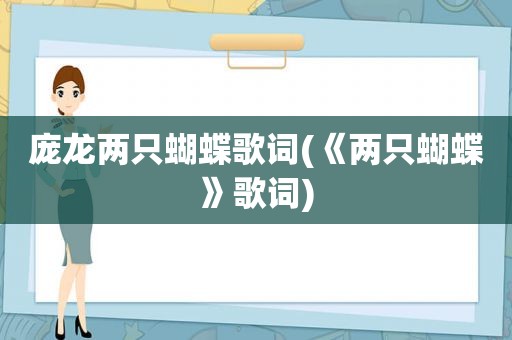 庞龙两只蝴蝶歌词(《两只蝴蝶》歌词)